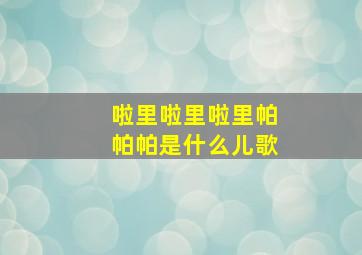 啦里啦里啦里帕帕帕是什么儿歌